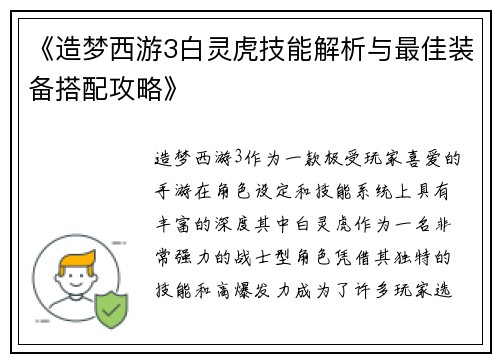 《造梦西游3白灵虎技能解析与最佳装备搭配攻略》

造梦西游3作为一款极受玩家喜爱的手游在角色设定和技能系统上具有丰富的深度其中白灵虎作为一名非常强力的战士型角色凭借其独特的技能和高爆发力成为了许多玩家选